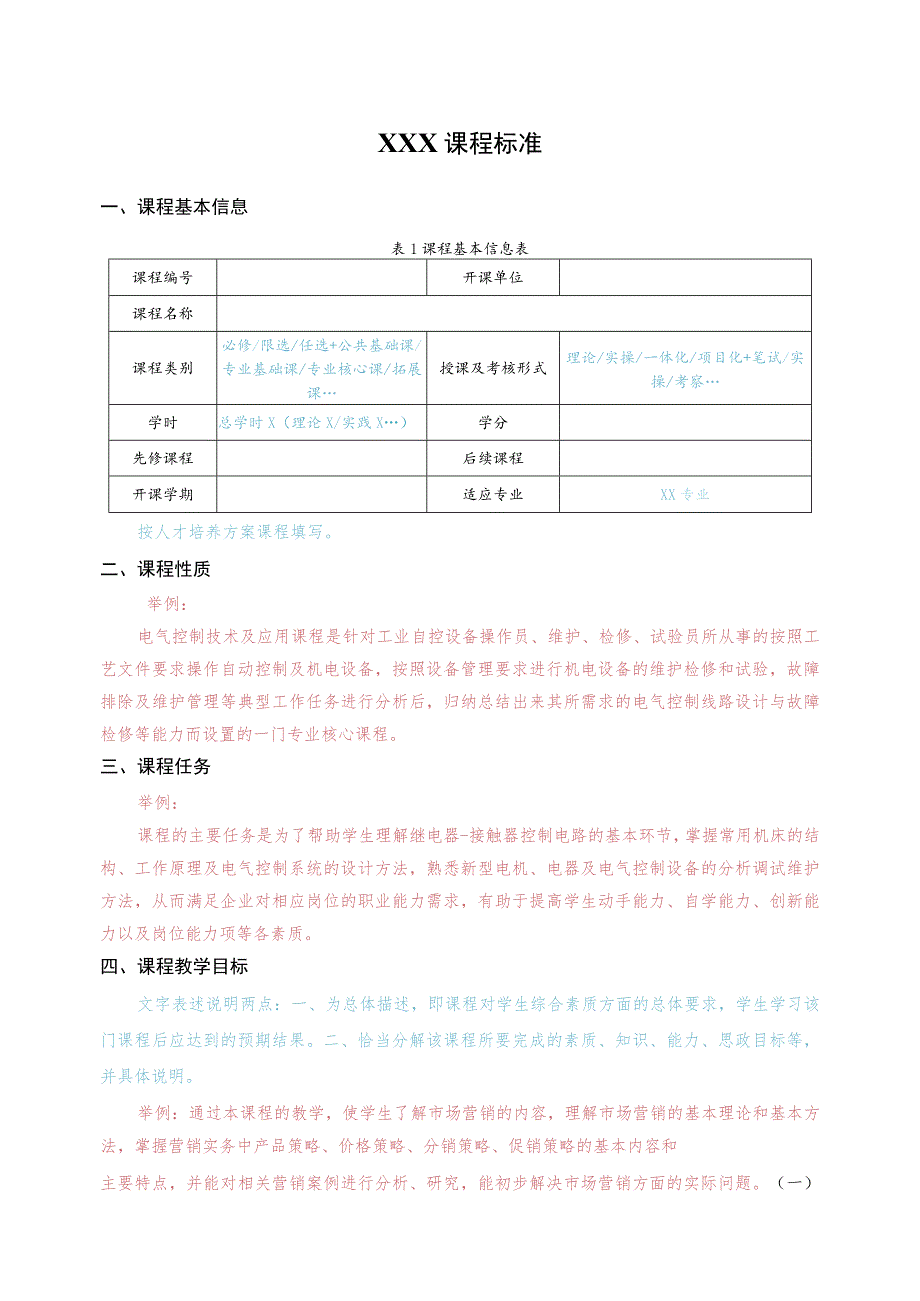 XXX 课程标准

一、课程基本信息

表 1 课程基本信息表

| 课程编号 |  | 开课单位 |  |
|---|---|---|---|
| 课程名称 |  |  |  |
| 课程类别 | 必修/限选/任选+公共基础课/专业基础课/专业核心课/拓展课… | 授课及考核形式 | 理论/实操/一体化/项目化+笔试/实操/考察… |
| 学时 | 总学时 X（理论 X/实践 X…） | 学分 |  |
| 先修课程 |  | 后续课程 |  |
| 开课学期 |  | 适应专业 | XX 专业 |

按人才培养方案课程填写。

二、课程性质

举例：

电气控制技术及应用课程是针对工业自控设备操作员、维护、检修、试验员所从事的按照工艺文件要求操作自动控制及机电设备，按照设备管理要求进行机电设备的维护检修和试验，故障排除及维护管理等典型工作任务进行分析后，归纳总结出来其所需求的电气控制线路设计与故障检修等能力而设置的一门专业核心课程。

三、课程任务

举例：

课程的主要任务是为了帮助学生理解继电器-接触器控制电路的基本环节，掌握常用机床的结构、工作原理及电气控制系统的设计方法，熟悉新型电机、电器及电气控制设备的分析调试维护方法，从而满足企业对相应岗位的职业能力需求，有助于提高学生动手能力、自学能力、创新能力以及岗位能力项等各素质。

四、课程教学目标

文字表述说明两点：一、为总体描述，即课程对学生综合素质方面的总体要求，学生学习该门课程后应达到的预期结果。二、恰当分解该课程所要完成的素质、知识、能力、思政目标等，并具体说明。

举例：通过本课程的教学，使学生了解市场营销的内容，理解市场营销的基本理论和基本方法，掌握营销实务中产品策略、价格策略、分销策略、促销策略的基本内容和

主要特点，并能对相关营销案例进行分析、研究，能初步解决市场营销方面的实际问题。（一）